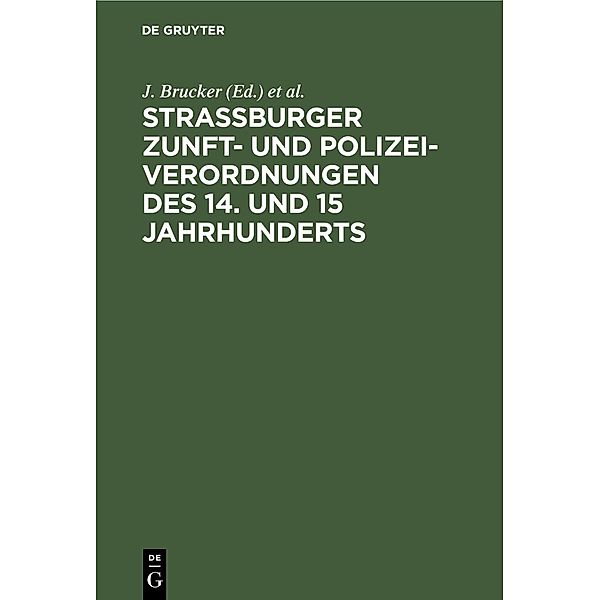 DE GRUYTER

J. Brucker (Ed.) et al.

STRASSBURGER ZUNFT- UND POLIZEI-VERORDNUNGEN DES 14. UND 15 JAHRHUNDERTS

DE
G